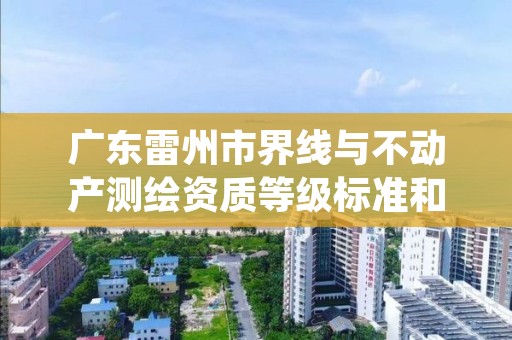 广东雷州市界线与不动产测绘资质等级标准和